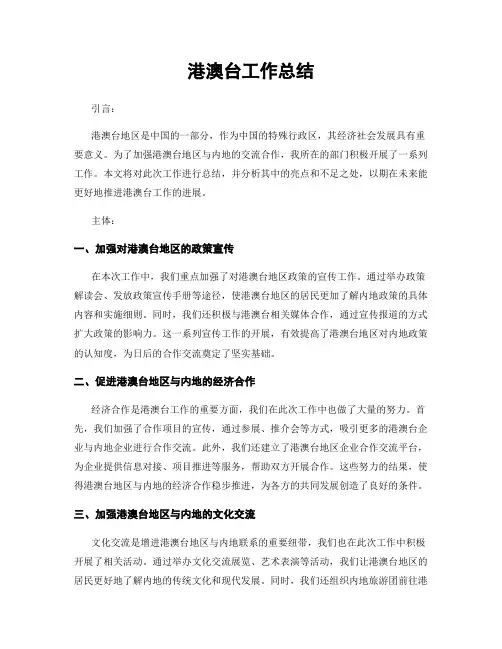 港澳台工作总结

引言：

港澳台地区是中国的一部分，作为中国的特殊行政区，其经济社会发展具有重要意义。为了加强港澳台地区与内地的交流合作，我所在的部门积极开展了一系列工作。本文将对此次工作进行总结，并分析其中的亮点和不足之处，以期在未来能更好地推进港澳台工作的进展。

主体：

一、加强对港澳台地区的政策宣传

在本次工作中，我们重点加强了对港澳台地区政策的宣传工作。通过举办政策解读会、发放政策宣传手册等途径，使港澳台地区的居民更加了解内地政策的具体内容和实施细则。同时，我们还积极与港澳台相关媒体合作，通过宣传报道的方式扩大政策的影响力。这一系列宣传工作的开展，有效提高了港澳台地区对内地政策的认知度，为日后的合作交流奠定了坚实基础。

二、促进港澳台地区与内地的经济合作

经济合作是港澳台工作的重要方面，我们在此次工作中也做了大量的努力。首先，我们加强了合作项目的宣传，通过参展、推介会等方式，吸引更多的港澳台企业与内地企业进行合作交流。此外，我们还建立了港澳台地区企业合作交流平台，为企业提供信息对接、项目推进等服务，帮助双方开展合作。这些努力的结果，使得港澳台地区与内地的经济合作稳步推进，为各方的共同发展创造了良好的条件。

三、加强港澳台地区与内地的文化交流

文化交流是增进港澳台地区与内地联系的重要纽带，我们也在此次工作中积极开展了相关活动。通过举办文化交流展览、艺术表演等活动，我们让港澳台地区的居民更好地了解内地的传统文化和现代发展。同时，我们还组织内地旅游团前往港